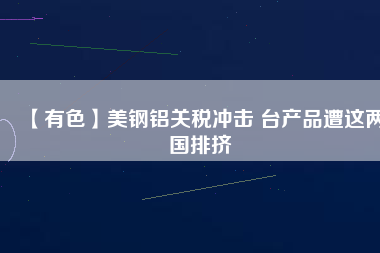 【有色】美钢铝关税冲击 台产品遭这两国排挤